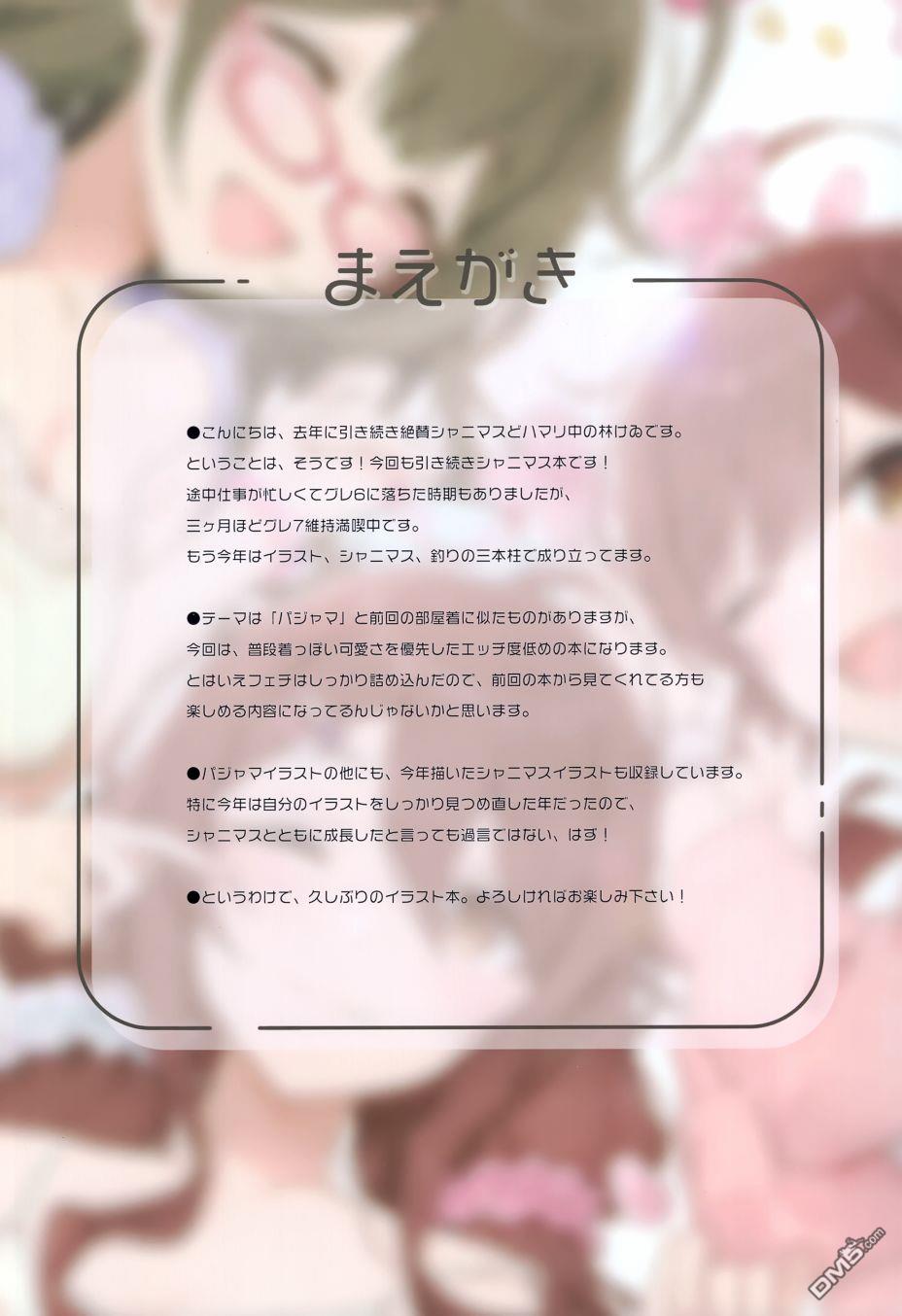 まえがき

●こんにちは、去年に引き続き絶賛シャニマスどハマリ中の林けゐです。
ということは、そうです！今回も引き続きシャニマス本です！
途中仕事が忙しくてグレ6に落ちた時期もありましたが、
三ヶ月ほどグレ7維持満喫中です。
もう今年はイラスト、シャニマス、釣りの三本柱で成り立ってます。

●テーマは「パジャマ」と前回の部屋着に似たものがありますが、
今回は、普段着っぽい可愛さを優先したエッチ度低めの本になります。
とはいえフェチはしっかり詰め込んだので、前回の本から見てくれてる方も
楽しめる内容になってるんじゃないかと思います。

●パジャマイラストの他にも、今年描いたシャニマスイラストも収録しています。
特に今年は自分のイラストをしっかり見つめ直した年だったので、
シャニマスとともに成長したと言っても過言ではない、はず！

●というわけで、久しぶりのイラスト本。よろしければお楽しみ下さい！

DM5.com